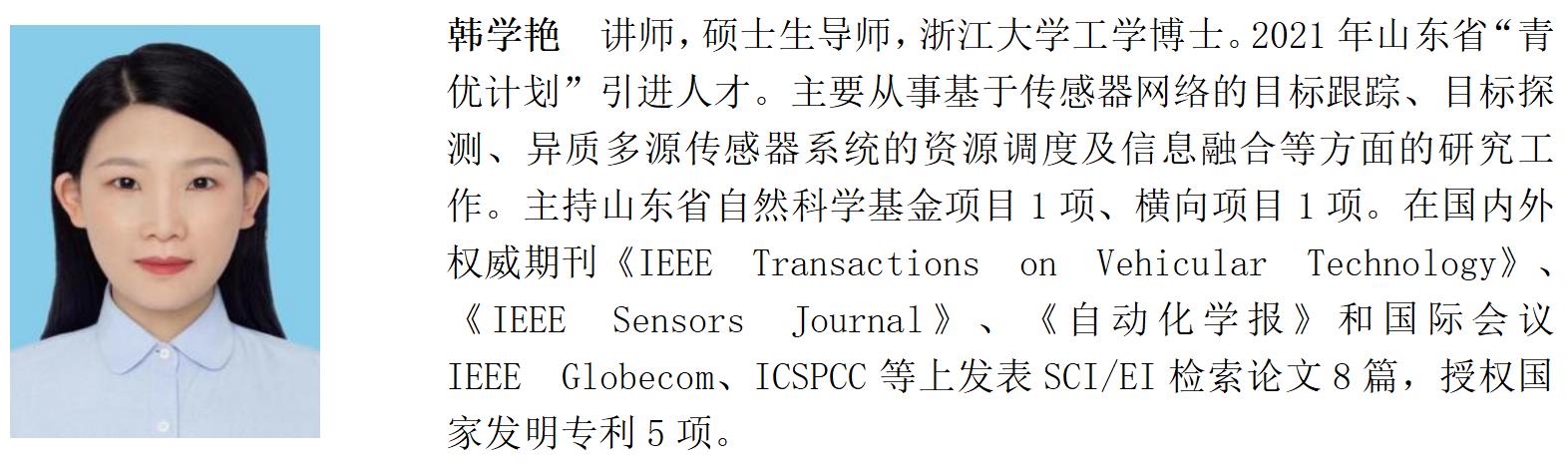 韩学艳 讲师，硕士生导师，浙江大学工学博士。2021年山东省“青优计划”引进人才。主要从事基于传感器网络的目标跟踪、目标探测、异质多源传感器系统的资源调度及信息融合等方面的研究工作。主持山东省自然科学基金项目1项、横向项目1项。在国内外权威期刊《IEEE Transactions on Vehicular Technology》、《IEEE Sensors Journal》、《自动化学报》和国际会议IEEE Globecom、ICSPCC等上发表SCI/EI检索论文8篇，授权国家发明专利5项。